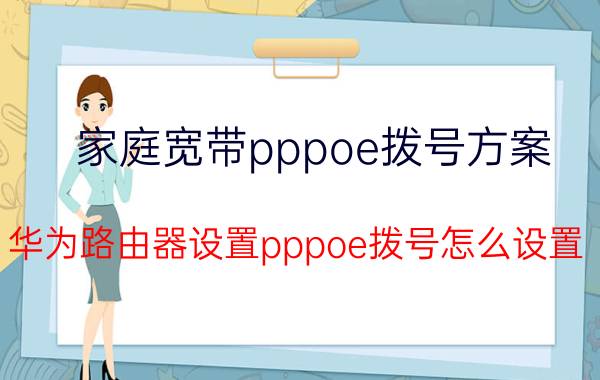 家庭宽带pppoe拨号方案

华为路由器设置pppoe拨号怎么设置